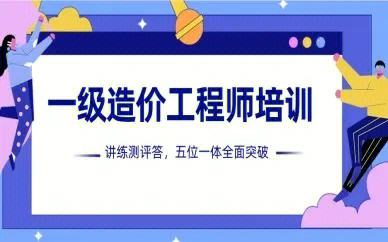 一级造价工程师培训

讲练测评答，五位一体全面突破